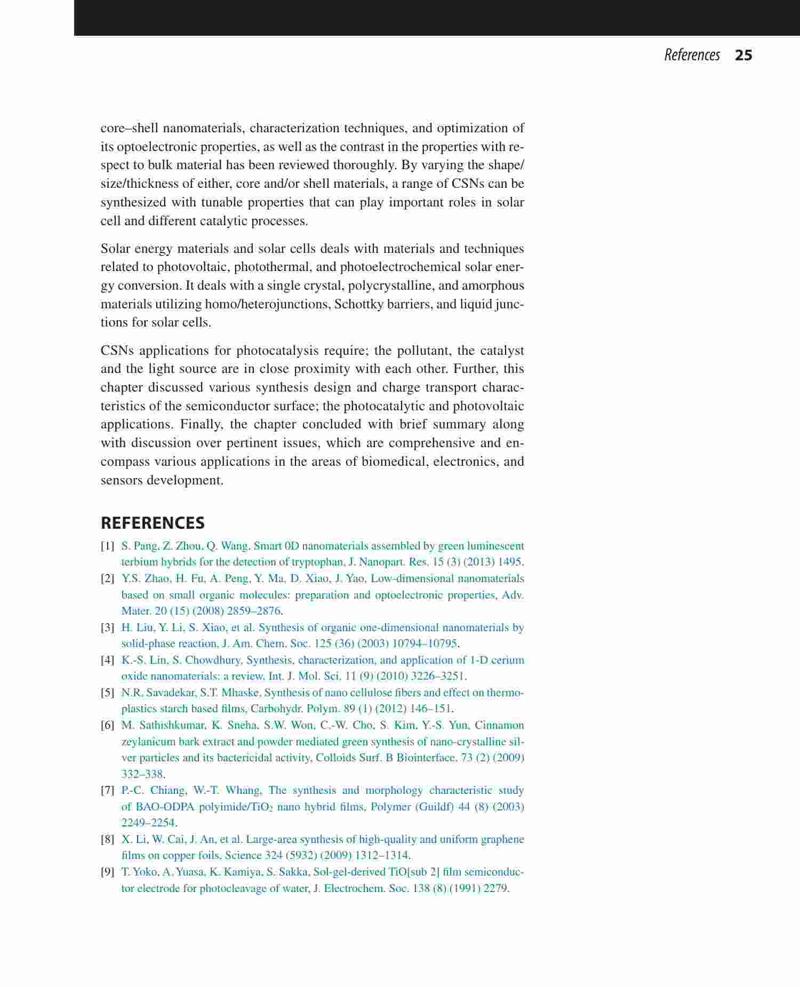 References 25

core–shell nanomaterials, characterization techniques, and optimization of its optoelectronic properties, as well as the contrast in the properties with respect to bulk material has been reviewed thoroughly. By varying the shape/size/thickness of either, core and/or shell materials, a range of CSNs can be synthesized with tunable properties that can play important roles in solar cell and different catalytic processes.

Solar energy materials and solar cells deals with materials and techniques related to photovoltaic, photothermal, and photoelectrochemical solar energy conversion. It deals with a single crystal, polycrystalline, and amorphous materials utilizing homo/heterojunctions, Schottky barriers, and liquid junctions for solar cells.

CSNs applications for photocatalysis require; the pollutant, the catalyst and the light source are in close proximity with each other. Further, this chapter discussed various synthesis design and charge transport characteristics of the semiconductor surface; the photocatalytic and photovoltaic applications. Finally, the chapter concluded with brief summary along with discussion over pertinent issues, which are comprehensive and encompass various applications in the areas of biomedical, electronics, and sensors development.

REFERENCES

[1] S. Pang, Z. Zhou, Q. Wang, Smart 0D nanomaterials assembled by green luminescent terbium hybrids for the detection of tryptophan, J. Nanopart. Res. 15 (3) (2013) 1495.

[2] Y.S. Zhao, H. Fu, A. Peng, Y. Ma, D. Xiao, J. Yao, Low-dimensional nanomaterials based on small organic molecules: preparation and optoelectronic properties, Adv. Mater. 20 (15) (2008) 2859–2876.

[3] H. Liu, Y. Li, S. Xiao, et al. Synthesis of organic one-dimensional nanomaterials by solid-phase reaction, J. Am. Chem. Soc. 125 (36) (2003) 10794–10795.

[4] K.-S. Lin, S. Chowdhury, Synthesis, characterization, and application of 1-D cerium oxide nanomaterials: a review, Int. J. Mol. Sci. 11 (9) (2010) 3226–3251.

[5] N.R. Savadekar, S.T. Mhaske, Synthesis of nano cellulose fibers and effect on thermoplastics starch based films, Carbohydr. Polym. 89 (1) (2012) 146–151.

[6] M. Sathishkumar, K. Sneha, S.W. Won, C.-W. Cho, S. Kim, Y.-S. Yun, Cinnamon zeylanicum bark extract and powder mediated green synthesis of nano-crystalline silver particles and its bactericidal activity, Colloids Surf. B Biointerface. 73 (2) (2009) 332–338.

[7] P.-C. Chiang, W.-T. Whang, The synthesis and morphology characteristic study of BAO-ODPA polyimide/$TiO_2$ nano hybrid films, Polymer (Guildf) 44 (8) (2003) 2249–2254.

[8] X. Li, W. Cai, J. An, et al. Large-area synthesis of high-quality and uniform graphene films on copper foils, Science 324 (5932) (2009) 1312–1314.

[9] T. Yoko, A. Yuasa, K. Kamiya, S. Sakka, Sol-gel-derived TiO[sub 2] film semiconductor electrode for photocleavage of water, J. Electrochem. Soc. 138 (8) (1991) 2279.